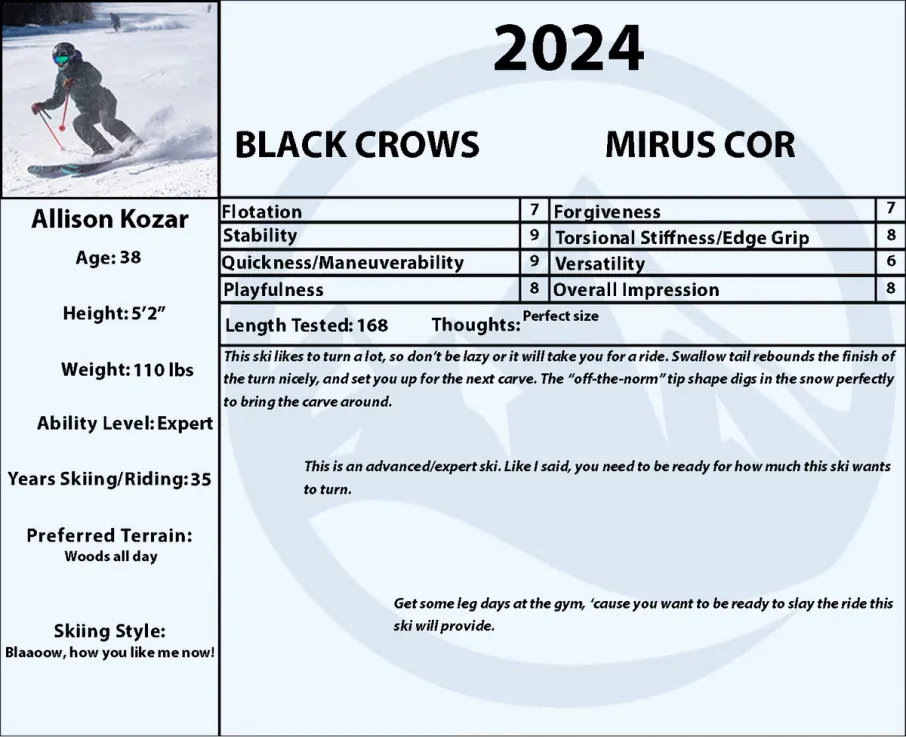 2024

BLACK CROWS MIRUS COR

Allison Kozar

Age: 38

Height: 5'2"

Weight: 110 lbs

Ability Level: Expert

Years Skiing/Riding: 35

Preferred Terrain:
Woods all day

Skiing Style:
Blaaoow, how you like me now!

| Flotation | 7 | Forgiveness | 7 |
|---|---|---|---|
| Stability | 9 | Torsional Stiffness/Edge Grip | 8 |
| Quickness/Maneuverability | 9 | Versatility | 6 |
| Playfulness | 8 | Overall Impression | 8 |

Length Tested: 168 Thoughts: Perfect size

This ski likes to turn a lot, so don't be lazy or it will take you for a ride. Swallow tail rebounds the finish of the turn nicely, and set you up for the next carve. The "off-the-norm" tip shape digs in the snow perfectly to bring the carve around.

This is an advanced/expert ski. Like I said, you need to be ready for how much this ski wants to turn.

Get some leg days at the gym, 'cause you want to be ready to slay the ride this ski will provide.